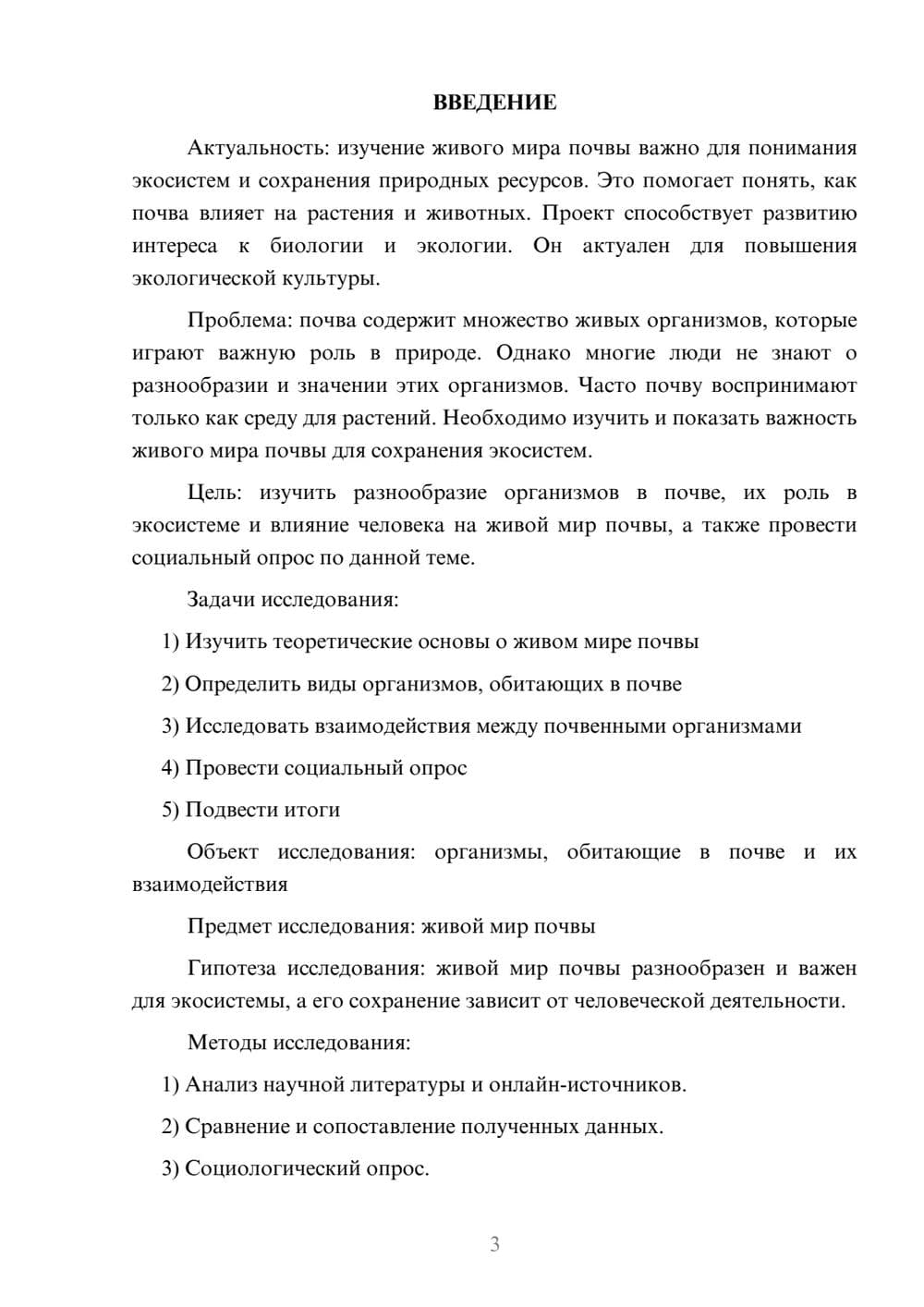 ВВЕДЕНИЕ

Актуальность: изучение живого мира почвы важно для понимания экосистем и сохранения природных ресурсов. Это помогает понять, как почва влияет на растения и животных. Проект способствует развитию интереса к биологии и экологии. Он актуален для повышения экологической культуры.

Проблема: почва содержит множество живых организмов, которые играют важную роль в природе. Однако многие люди не знают о разнообразии и значении этих организмов. Часто почву воспринимают только как среду для растений. Необходимо изучить и показать важность живого мира почвы для сохранения экосистем.

Цель: изучить разнообразие организмов в почве, их роль в экосистеме и влияние человека на живой мир почвы, а также провести социальный опрос по данной теме.

Задачи исследования:

1) Изучить теоретические основы о живом мире почвы

2) Определить виды организмов, обитающих в почве

3) Исследовать взаимодействия между почвенными организмами

4) Провести социальный опрос

5) Подвести итоги

Объект исследования: организмы, обитающие в почве и их взаимодействия

Предмет исследования: живой мир почвы

Гипотеза исследования: живой мир почвы разнообразен и важен для экосистемы, а его сохранение зависит от человеческой деятельности.

Методы исследования:

1) Анализ научной литературы и онлайн-источников.

2) Сравнение и сопоставление полученных данных.

3) Социологический опрос.

3